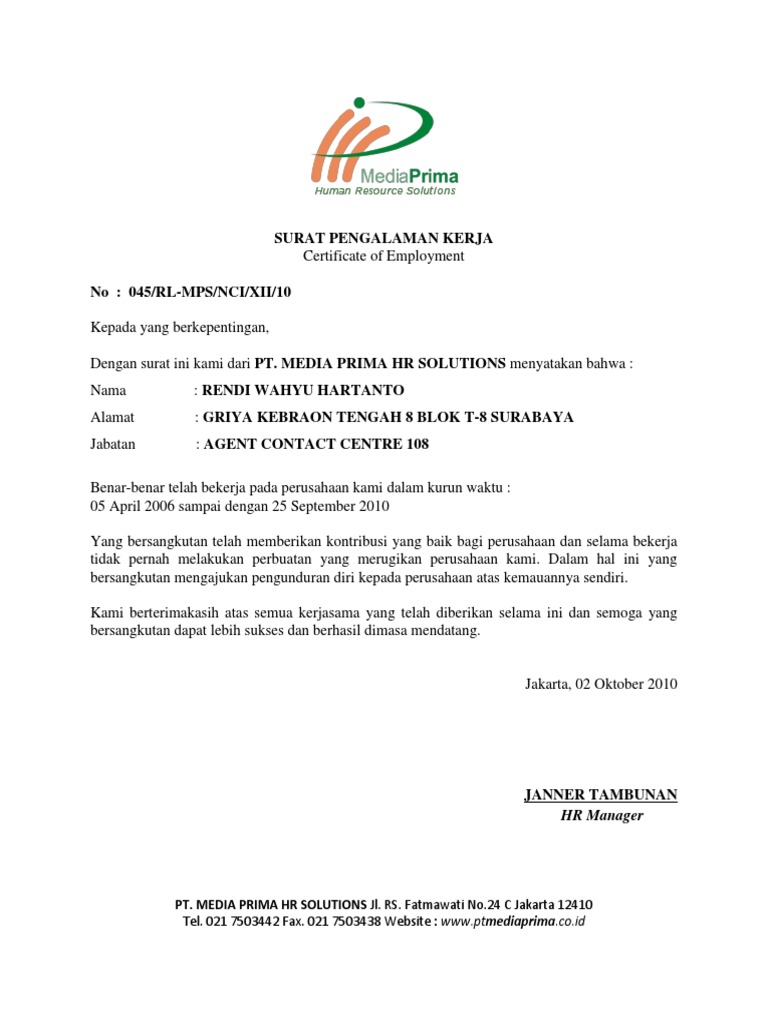 MediaPrima
Human Resource Solutions

SURAT PENGALAMAN KERJA
Certificate of Employment

No : 045/RL-MPS/NCI/XII/10

Kepada yang berkepentingan,

Dengan surat ini kami dari PT. MEDIA PRIMA HR SOLUTIONS menyatakan bahwa :

Nama : RENDI WAHYU HARTANTO

Alamat : GRIYA KEBRAON TENGAH 8 BLOK T-8 SURABAYA

Jabatan : AGENT CONTACT CENTRE 108

Benar-benar telah bekerja pada perusahaan kami dalam kurun waktu :
05 April 2006 sampai dengan 25 September 2010

Yang bersangkutan telah memberikan kontribusi yang baik bagi perusahaan dan selama bekerja tidak pernah melakukan perbuatan yang merugikan perusahaan kami. Dalam hal ini yang bersangkutan mengajukan pengunduran diri kepada perusahaan atas kemauannya sendiri.

Kami berterimakasih atas semua kerjasama yang telah diberikan selama ini dan semoga yang bersangkutan dapat lebih sukses dan berhasil dimasa mendatang.

Jakarta, 02 Oktober 2010

JANNER TAMBUNAN
HR Manager

PT. MEDIA PRIMA HR SOLUTIONS Jl. RS. Fatmawati No.24 C Jakarta 12410
Tel. 021 7503442 Fax. 021 7503438 Website : www.ptmediaprima.co.id